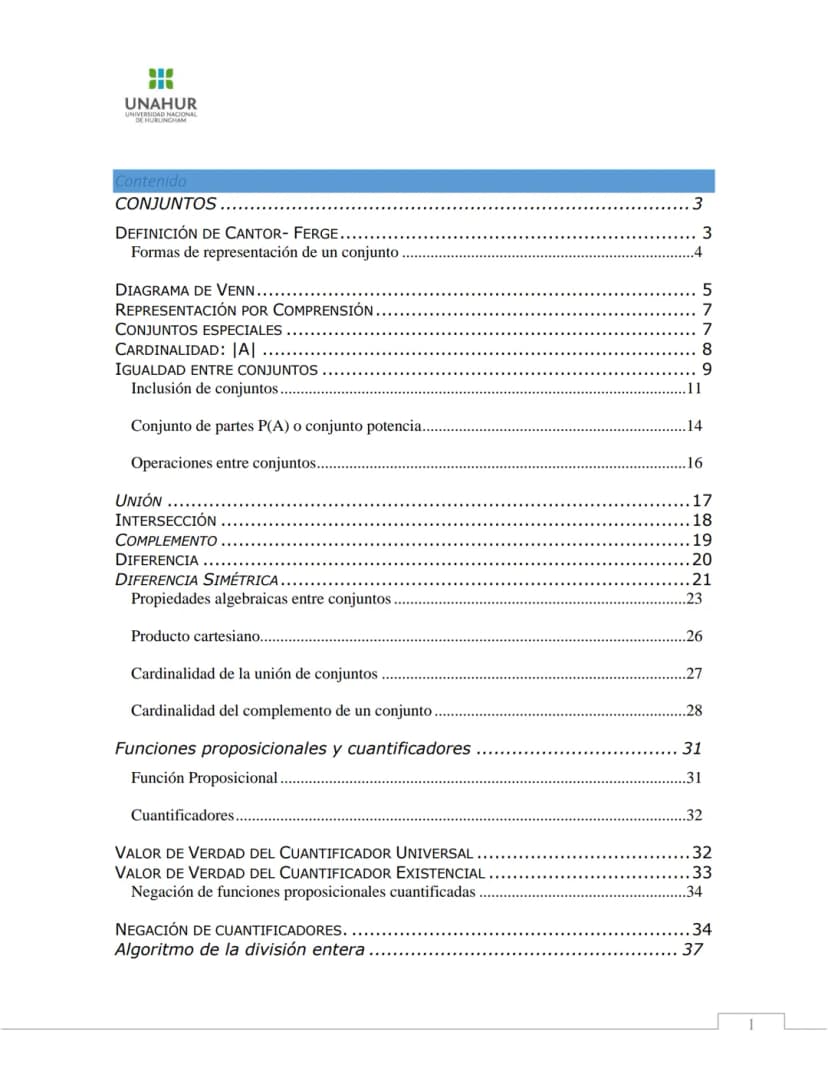 UNAHUR
UNIVERSIDAD NACIONAL
DE HURLINGHAM

Contenido

CONJUNTOS 3
DEFINICIÓN DE CANTOR- FERGE 3
Formas de representación de un conjunto 4

DIAGRAMA DE VENN 5
REPRESENTACIÓN POR COMPRENSIÓN 7
CONJUNTOS ESPECIALES 7
CARDINALIDAD: |A| 8
IGUALDAD ENTRE CONJUNTOS 9
Inclusión de conjuntos 11

Conjunto de partes P(A) o conjunto potencia 14

Operaciones entre conjuntos 16

UNIÓN 17
INTERSECCIÓN 18
COMPLEMENTO 19
DIFERENCIA 20
DIFERENCIA SIMÉTRICA 21
Propiedades algebraicas entre conjuntos 23

Producto cartesiano 26

Cardinalidad de la unión de conjuntos 27

Cardinalidad del complemento de un conjunto 28

Funciones proposicionales y cuantificadores 31
Función Proposicional 31

Cuantificadores 32

VALOR DE VERDAD DEL CUANTIFICADOR UNIVERSAL 32
VALOR DE VERDAD DEL CUANTIFICADOR EXISTENCIAL 33
Negación de funciones proposicionales cuantificadas 34

NEGACIÓN DE CUANTIFICADORES. 34
Algoritmo de la división entera 37

1